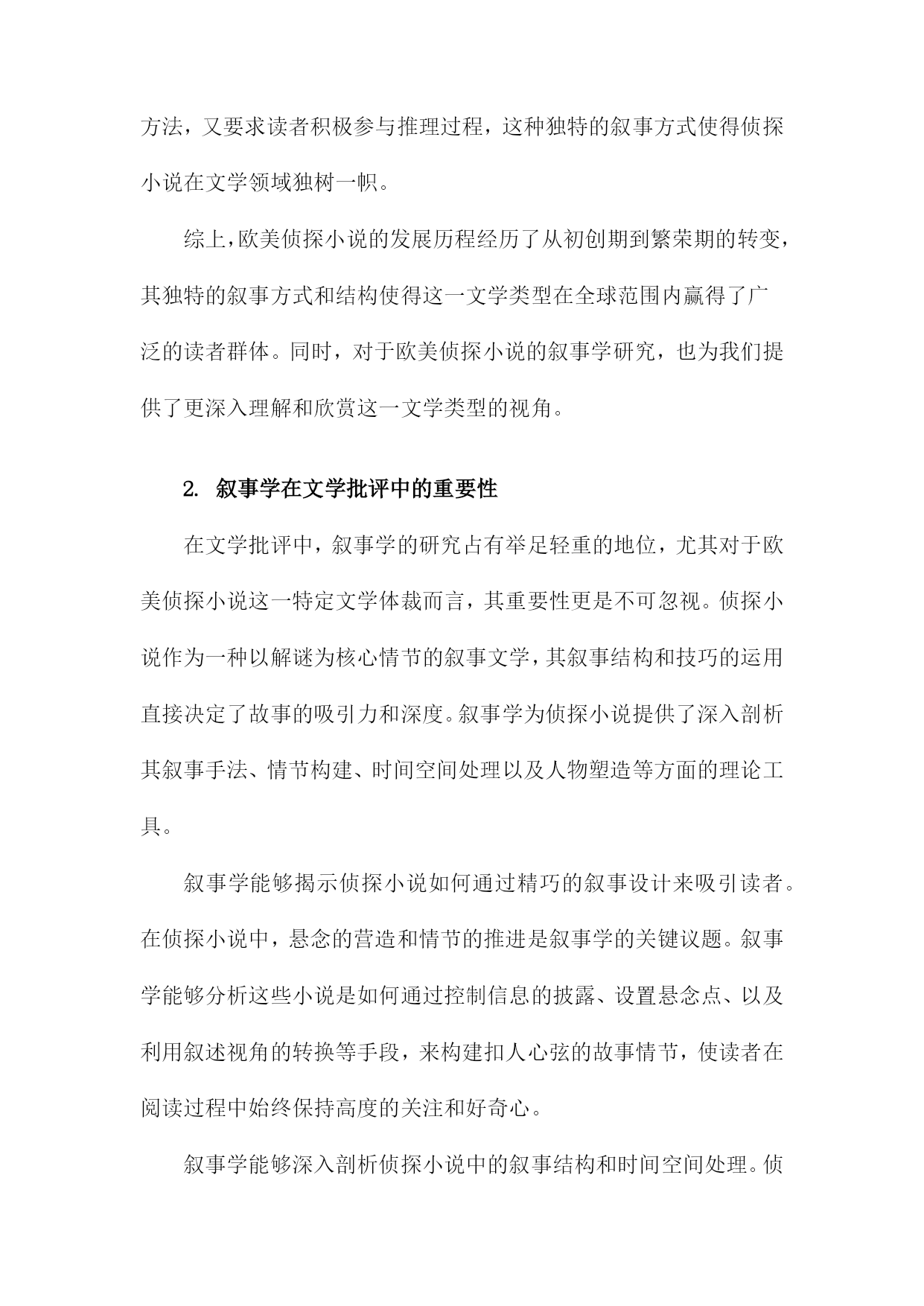 方法，又要求读者积极参与推理过程，这种独特的叙事方式使得侦探小说在文学领域独树一帜。

综上，欧美侦探小说的发展历程经历了从初创期到繁荣期的转变，其独特的叙事方式和结构使得这一文学类型在全球范围内赢得了广泛的读者群体。同时，对于欧美侦探小说的叙事学研究，也为我们提供了更深入理解和欣赏这一文学类型的视角。

2. 叙事学在文学批评中的重要性

在文学批评中，叙事学的研究占有举足轻重的地位，尤其对于欧美侦探小说这一特定文学体裁而言，其重要性更是不可忽视。侦探小说作为一种以解谜为核心情节的叙事文学，其叙事结构和技巧的运用直接决定了故事的吸引力和深度。叙事学为侦探小说提供了深入剖析其叙事手法、情节构建、时间空间处理以及人物塑造等方面的理论工具。

叙事学能够揭示侦探小说如何通过精巧的叙事设计来吸引读者。在侦探小说中，悬念的营造和情节的推进是叙事学的关键议题。叙事学能够分析这些小说是如何通过控制信息的披露、设置悬念点、以及利用叙述视角的转换等手段，来构建扣人心弦的故事情节，使读者在阅读过程中始终保持高度的关注和好奇心。

叙事学能够深入剖析侦探小说中的叙事结构和时间空间处理。侦